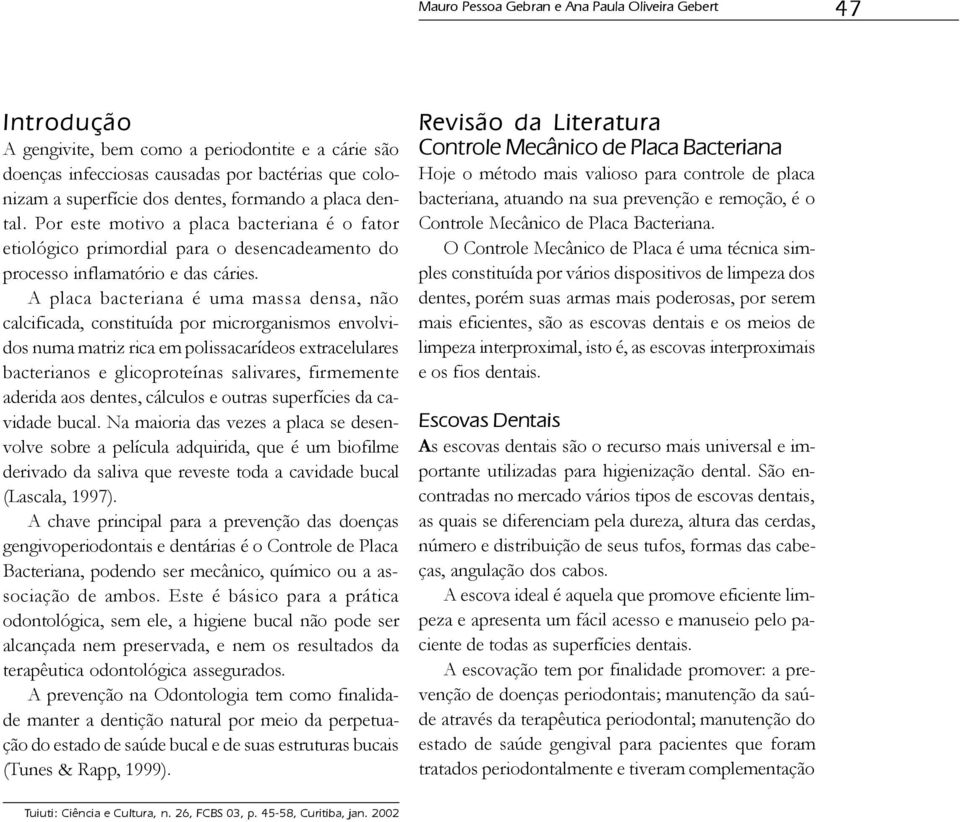 Mauro Pessoa Gebran e Ana Paula Oliveira Gebert 47

Introdução
A gengivite, bem como a periodontite e a cárie são doenças infecciosas causadas por bactérias que colonizam a superfície dos dentes, formando a placa dental. Por este motivo a placa bacteriana é o fator etiológico primordial para o desencadeamento do processo inflamatório e das cáries.

A placa bacteriana é uma massa densa, não calcificada, constituída por microrganismos envolvidos numa matriz rica em polissacarídeos extracelulares bacterianos e glicoproteínas salivares, firmemente aderida aos dentes, cálculos e outras superfícies da cavidade bucal. Na maioria das vezes a placa se desenvolve sobre a película adquirida, que é um biofilme derivado da saliva que reveste toda a cavidade bucal (Lascala, 1997).

A chave principal para a prevenção das doenças gengivoperiodontais e dentárias é o Controle de Placa Bacteriana, podendo ser mecânico, químico ou a associação de ambos. Este é básico para a prática odontológica, sem ele, a higiene bucal não pode ser alcançada nem preservada, e nem os resultados da terapêutica odontológica assegurados.

A prevenção na Odontologia tem como finalidade manter a dentição natural por meio da perpetuação do estado de saúde bucal e de suas estruturas bucais (Tunes & Rapp, 1999).

Revisão da Literatura
Controle Mecânico de Placa Bacteriana
Hoje o método mais valioso para controle de placa bacteriana, atuando na sua prevenção e remoção, é o Controle Mecânico de Placa Bacteriana.

O Controle Mecânico de Placa é uma técnica simples constituída por vários dispositivos de limpeza dos dentes, porém suas armas mais poderosas, por serem mais eficientes, são as escovas dentais e os meios de limpeza interproximal, isto é, as escovas interproximais e os fios dentais.

Escovas Dentais
As escovas dentais são o recurso mais universal e importante utilizadas para higienização dental. São encontradas no mercado vários tipos de escovas dentais, as quais se diferenciam pela dureza, altura das cerdas, número e distribuição de seus tufos, formas das cabeças, angulação dos cabos.

A escova ideal é aquela que promove eficiente limpeza e apresenta um fácil acesso e manuseio pelo paciente de todas as superfícies dentais.

A escovação tem por finalidade promover: a prevenção de doenças periodontais; manutenção da saúde através da terapêutica periodontal; manutenção do estado de saúde gengival para pacientes que foram tratados periodontalmente e tiveram complementação

Tuiuti: Ciência e Cultura, n. 26, FCBS 03, p. 45-58, Curitiba, jan. 2002